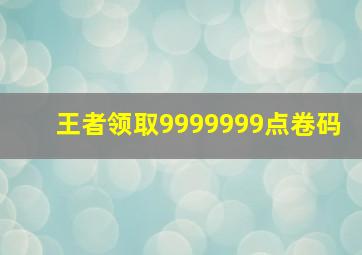 王者领取9999999点卷码